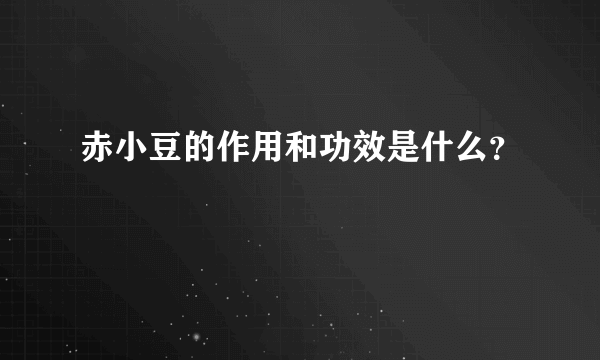 赤小豆的作用和功效是什么?